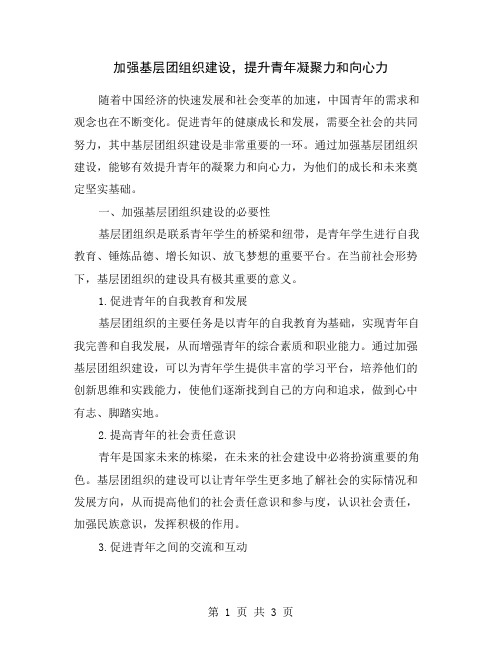 加强基层团组织建设，提升青年凝聚力和向心力

随着中国经济的快速发展和社会变革的加速，中国青年的需求和观念也在不断变化。促进青年的健康成长和发展，需要全社会的共同努力，其中基层团组织建设是非常重要的一环。通过加强基层团组织建设，能够有效提升青年的凝聚力和向心力，为他们的成长和未来奠定坚实基础。

一、加强基层团组织建设的必要性

基层团组织是联系青年学生的桥梁和纽带，是青年学生进行自我教育、锤炼品德、增长知识、放飞梦想的重要平台。在当前社会形势下，基层团组织的建设具有极其重要的意义。

1.促进青年的自我教育和发展

基层团组织的主要任务是以青年的自我教育为基础，实现青年自我完善和自我发展，从而增强青年的综合素质和职业能力。通过加强基层团组织建设，可以为青年学生提供丰富的学习平台，培养他们的创新思维和实践能力，使他们逐渐找到自己的方向和追求，做到心中有志、脚踏实地。

2.提高青年的社会责任意识

青年是国家未来的栋梁，在未来的社会建设中必将扮演重要的角色。基层团组织的建设可以让青年学生更多地了解社会的实际情况和发展方向，从而提高他们的社会责任意识和参与度，认识社会责任，加强民族意识，发挥积极的作用。

3.促进青年之间的交流和互动

第 1 页 共 3 页